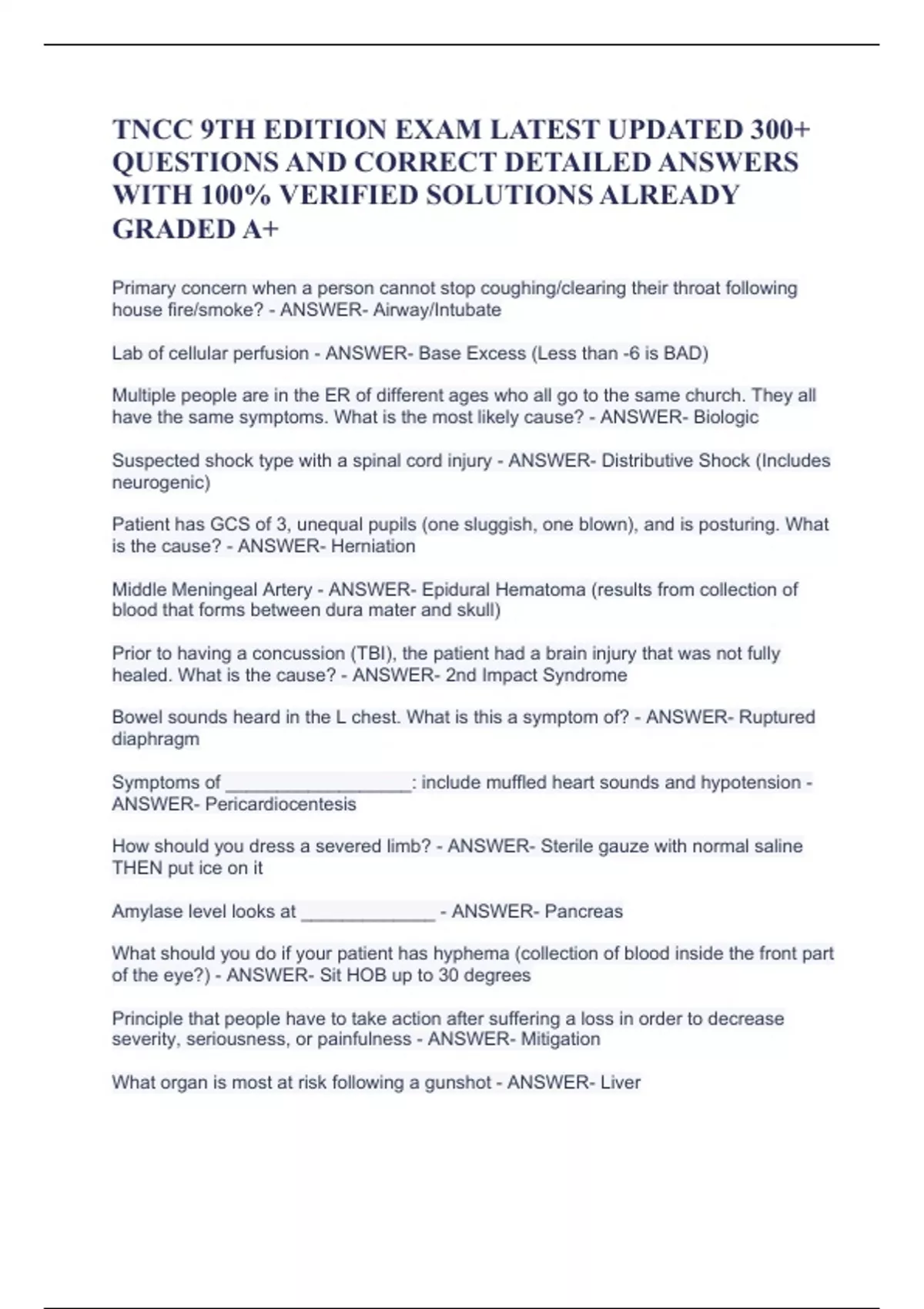 TNCC 9TH EDITION EXAM LATEST UPDATED 300+ QUESTIONS AND CORRECT DETAILED ANSWERS WITH 100% VERIFIED SOLUTIONS ALREADY GRADED A+

Primary concern when a person cannot stop coughing/clearing their throat following house fire/smoke? - ANSWER- Airway/Intubate

Lab of cellular perfusion - ANSWER- Base Excess (Less than -6 is BAD)

Multiple people are in the ER of different ages who all go to the same church. They all have the same symptoms. What is the most likely cause? - ANSWER- Biologic

Suspected shock type with a spinal cord injury - ANSWER- Distributive Shock (Includes neurogenic)

Patient has GCS of 3, unequal pupils (one sluggish, one blown), and is posturing. What is the cause? - ANSWER- Herniation

Middle Meningeal Artery - ANSWER- Epidural Hematoma (results from collection of blood that forms between dura mater and skull)

Prior to having a concussion (TBI), the patient had a brain injury that was not fully healed. What is the cause? - ANSWER- 2nd Impact Syndrome

Bowel sounds heard in the L chest. What is this a symptom of? - ANSWER- Ruptured diaphragm

Symptoms of ___________________: include muffled heart sounds and hypotension - ANSWER- Pericardiocentesis

How should you dress a severed limb? - ANSWER- Sterile gauze with normal saline THEN put ice on it

Amylase level looks at ______________ - ANSWER- Pancreas

What should you do if your patient has hyphema (collection of blood inside the front part of the eye?) - ANSWER- Sit HOB up to 30 degrees

Principle that people have to take action after suffering a loss in order to decrease severity, seriousness, or painfulness - ANSWER- Mitigation

What organ is most at risk following a gunshot - ANSWER- Liver